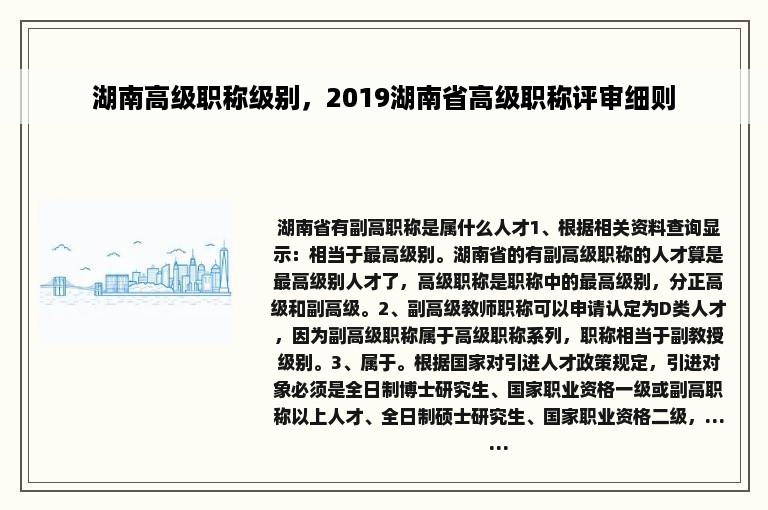 湖南高级职称级别，2019湖南省高级职称评审细则

湖南省有副高职称是属什么人才1、根据相关资料查询显示：相当于最高级别。湖南省的有副高级职称的人才算是最高级别人才了，高级职称是职称中的最高级别，分正高级和副高级。2、副高级教师职称可以申请认定为D类人才，因为副高级职称属于高级职称系列，职称相当于副教授级别。3、属于。根据国家对引进人才政策规定，引进对象必须是全日制博士研究生、国家职业资格一级或副高职称以上人才、全日制硕士研究生、国家职业资格二级，......